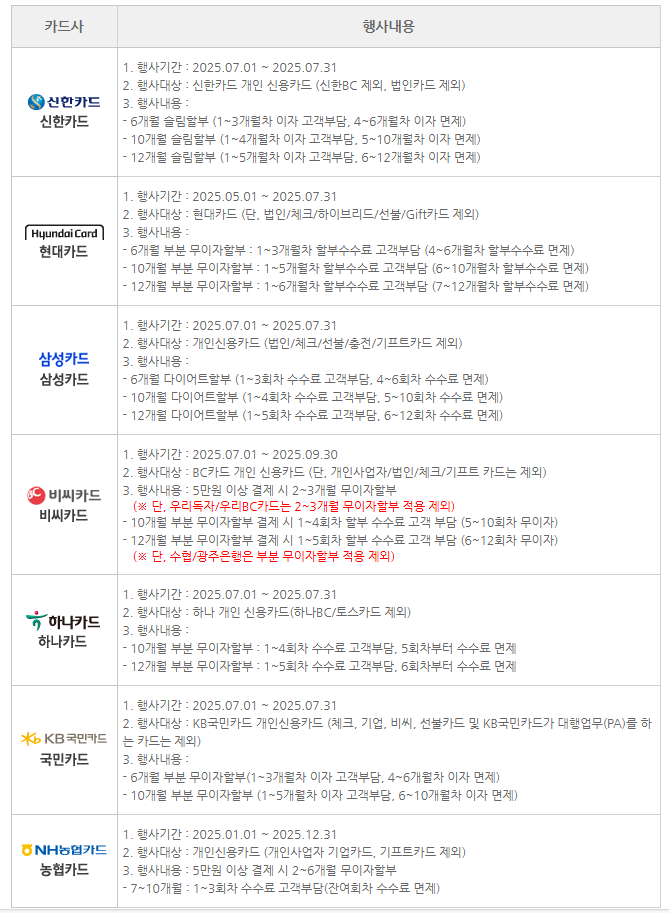 | 카드사 | 행사내용 |
|---|---|
| 신한카드 신한카드 | 1. 행사기간 : 2025.07.01 ~ 2025.07.31 2. 행사대상 : 신한카드 개인 신용카드 (신한BC 제외, 법인카드 제외) 3. 행사내용 : - 6개월 슬림할부 (1~3개월차 이자 고객부담, 4~6개월차 이자 면제) - 10개월 슬림할부 (1~4개월차 이자 고객부담, 5~10개월차 이자 면제) - 12개월 슬림할부 (1~5개월차 이자 고객부담, 6~12개월차 이자 면제) |
| Hyundai Card 현대카드 | 1. 행사기간 : 2025.05.01 ~ 2025.07.31 2. 행사대상 : 현대카드 (단, 법인/체크/하이브리드/선불/Gift카드 제외) 3. 행사내용 : - 6개월 부분 무이자할부 : 1~3개월차 할부수수료 고객부담 (4~6개월차 할부수수료 면제) - 10개월 부분 무이자할부 : 1~5개월차 할부수수료 고객부담 (6~10개월차 할부수수료 면제) - 12개월 부분 무이자할부 : 1~6개월차 할부수수료 고객부담 (7~12개월차 할부수수료 면제) |
| 삼성카드 삼성카드 | 1. 행사기간 : 2025.07.01 ~ 2025.07.31 2. 행사대상 : 개인신용카드 (법인/체크/선불/충전/기프트카드 제외) 3. 행사내용 : - 6개월 다이어트할부 (1~3회차 수수료 고객부담, 4~6회차 수수료 면제) - 10개월 다이어트할부 (1~4회차 수수료 고객부담, 5~10회차 수수료 면제) - 12개월 다이어트할부 (1~5회차 수수료 고객부담, 6~12회차 수수료 면제) |
| 비씨카드 비씨카드 | 1. 행사기간 : 2025.07.01 ~ 2025.09.30 2. 행사대상 : BC카드 개인 신용카드 (단, 개인사업자/법인/체크/기프트 카드는 제외) 3. 행사내용 : 5만원 이상 결제 시 2~3개월 무이자할부 (※ 단, 우리독자/우리BC카드는 2~3개월 무이자할부 적용 제외) - 10개월 부분 무이자할부 결제 시 1~4회차 할부 수수료 고객 부담 (5~10회차 무이자) - 12개월 부분 무이자할부 결제 시 1~5회차 할부 수수료 고객 부담 (6~12회차 무이자) (※ 단, 수협/광주은행은 부분 무이자할부 적용 제외) |
| 하나카드 하나카드 | 1. 행사기간 : 2025.07.01 ~ 2025.07.31 2. 행사대상 : 하나 개인 신용카드(하나BC/토스카드 제외) 3. 행사내용 : - 10개월 부분 무이자할부 : 1~4회차 수수료 고객부담, 5회차부터 수수료 면제 - 12개월 부분 무이자할부 : 1~5회차 수수료 고객부담, 6회차부터 수수료 면제 |
| KB국민카드 국민카드 | 1. 행사기간 : 2025.07.01 ~ 2025.07.31 2. 행사대상 : KB국민카드 개인신용카드 (체크, 기업, 비씨, 선불카드 및 KB국민카드가 대행업무(PA)를 하는 카드는 제외) 3. 행사내용 : - 6개월 부분 무이자할부(1~3개월차 이자 고객부담, 4~6개월차 이자 면제) - 10개월 부분 무이자할부 (1~5개월차 이자 고객부담, 6~10개월차 이자 면제) |
| NH농협카드 농협카드 | 1. 행사기간 : 2025.01.01 ~ 2025.12.31 2. 행사대상 : 개인신용카드 (개인사업자 기업카드, 기프트카드 제외) 3. 행사내용 : 5만원 이상 결제 시 2~6개월 무이자할부 - 7~10개월 : 1~3회차 수수료 고객부담(잔여회차 수수료 면제) |